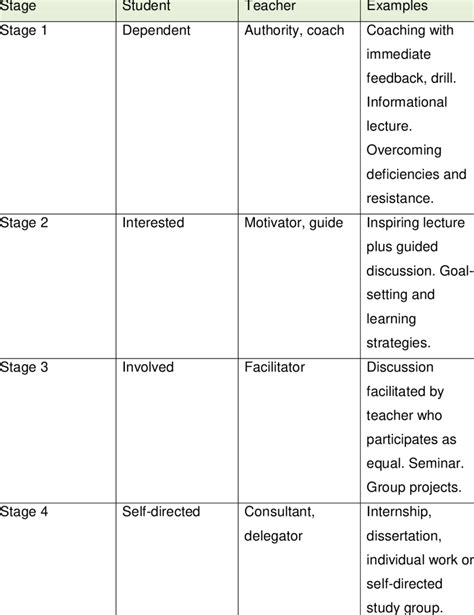 | Stage | Student | Teacher | Examples |
|---|---|---|---|
| Stage 1 | Dependent | Authority, coach | Coaching with immediate feedback, drill. Informational lecture. Overcoming deficiencies and resistance. |
| Stage 2 | Interested | Motivator, guide | Inspiring lecture plus guided discussion. Goal-setting and learning strategies. |
| Stage 3 | Involved | Facilitator | Discussion facilitated by teacher who participates as equal. Seminar. Group projects. |
| Stage 4 | Self-directed | Consultant, delegator | Internship, dissertation, individual work or self-directed study group. |